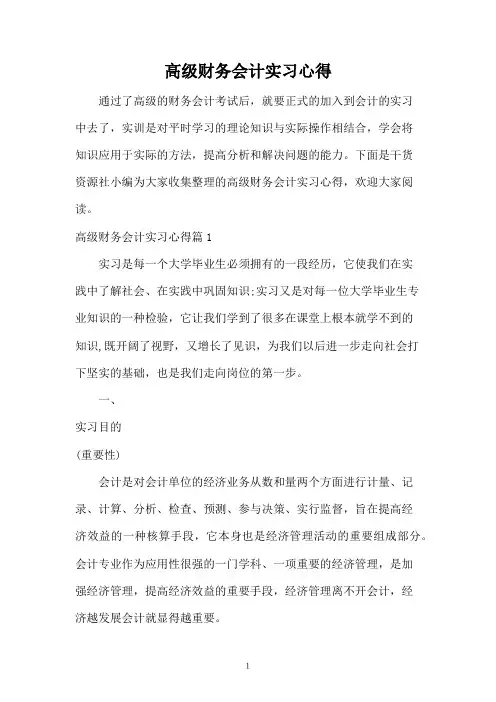 高级财务会计实习心得

通过了高级的财务会计考试后，就要正式的加入到会计的实习中去了，实训是对平时学习的理论知识与实际操作相结合，学会将知识应用于实际的方法，提高分析和解决问题的能力。下面是干货资源社小编为大家收集整理的高级财务会计实习心得，欢迎大家阅读。

高级财务会计实习心得篇 1

实习是每一个大学毕业生必须拥有的一段经历，它使我们在实践中了解社会、在实践中巩固知识;实习又是对每一位大学毕业生专业知识的一种检验，它让我们学到了很多在课堂上根本就学不到的知识,既开阔了视野，又增长了见识，为我们以后进一步走向社会打下坚实的基础，也是我们走向岗位的第一步。

一、

实习目的

(重要性)

会计是对会计单位的经济业务从数和量两个方面进行计量、记录、计算、分析、检查、预测、参与决策、实行监督，旨在提高经济效益的一种核算手段，它本身也是经济管理活动的重要组成部分。会计专业作为应用性很强的一门学科、一项重要的经济管理，是加强经济管理，提高经济效益的重要手段，经济管理离不开会计，经济越发展会计就显得越重要。

1